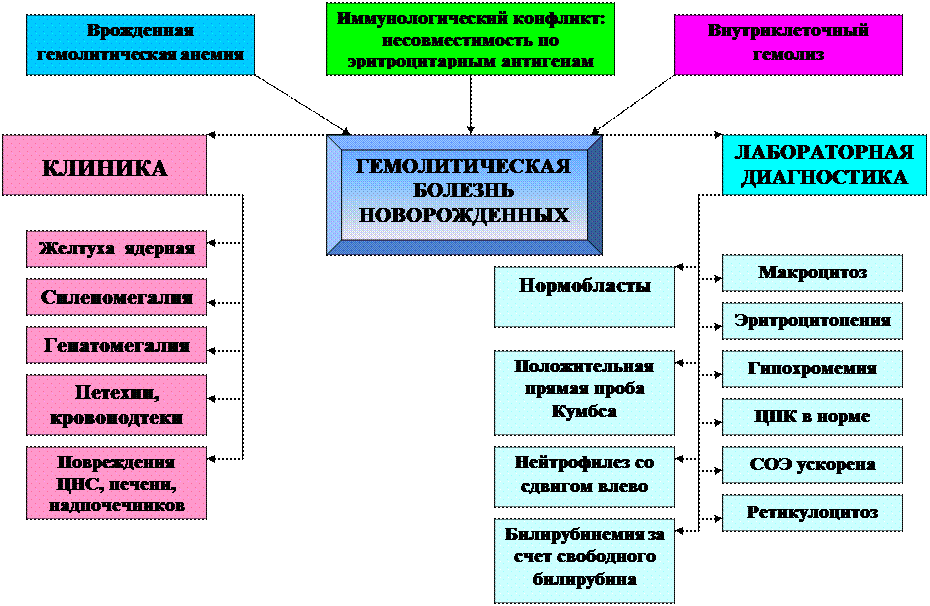 Врожденная гемолитическая анемия

Иммунологический конфликт: несовместимость по эритроцитарным антигенам

Внутриклеточный гемолиз

КЛИНИКА

ГЕМОЛИТИЧЕСКАЯ БОЛЕЗНЬ НОВОРОЖДЕННЫХ

ЛАБОРАТОРНАЯ ДИАГНОСТИКА

Желтуха ядерная

Спленомегалия

Гепатомегалия

Петехии, кровоподтеки

Повреждения ЦНС, печени, надпочечников

Нормобласты

Положительная прямая проба Кумбса

Нейтрофилез со сдвигом влево

Билирубинемия за счет свободного билирубина

Макроцитоз

Эритроцитопения

Гипохромемия

ЦПК в норме

СОЭ ускорена

Ретикулоцитоз